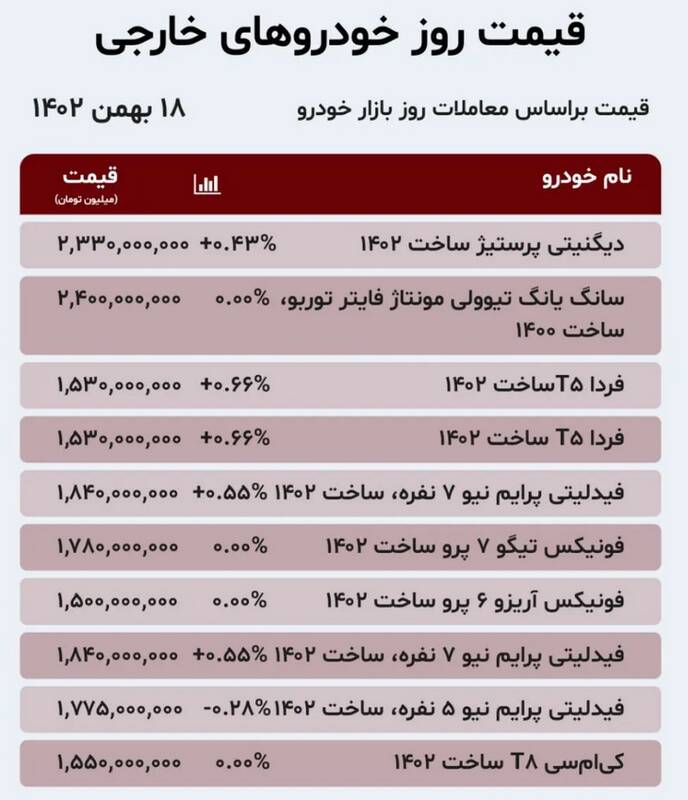 قیمت روز خودروهای خارجی

قیمت براساس معاملات روز بازار خودرو

۱۸ بهمن ۱۴۰۲

| نام خودرو | | قیمت (میلیون تومان) |
|---|---|---|
| دیگنیتی پرستیژ ساخت ۱۴۰۲ | +۰.۴۳% | ۲,۳۳۰,۰۰۰,۰۰۰ |
| سانگ یانگ تیوولی مونتاژ فایتر توربو، ساخت ۱۴۰۰ | ۰.۰۰% | ۲,۴۰۰,۰۰۰,۰۰۰ |
| فردا T۵ساخت ۱۴۰۲ | +۰.۶۶% | ۱,۵۳۰,۰۰۰,۰۰۰ |
| فردا T۵ ساخت ۱۴۰۲ | +۰.۶۶% | ۱,۵۳۰,۰۰۰,۰۰۰ |
| فیدلیتی پرایم نیو ۷ نفره، ساخت ۱۴۰۲ | +۰.۵۵% | ۱,۸۴۰,۰۰۰,۰۰۰ |
| فونیکس تیگو ۷ پرو ساخت ۱۴۰۲ | ۰.۰۰% | ۱,۷۸۰,۰۰۰,۰۰۰ |
| فونیکس آریزو ۶ پرو ساخت ۱۴۰۲ | ۰.۰۰% | ۱,۵۰۰,۰۰۰,۰۰۰ |
| فیدلیتی پرایم نیو ۷ نفره، ساخت ۱۴۰۲ | +۰.۵۵% | ۱,۸۴۰,۰۰۰,۰۰۰ |
| فیدلیتی پرایم نیو ۵ نفره، ساخت ۱۴۰۲ | -۰.۲۸% | ۱,۷۷۵,۰۰۰,۰۰۰ |
| کی‌ام‌سی T۸ ساخت ۱۴۰۲ | ۰.۰۰% | ۱,۵۵۰,۰۰۰,۰۰۰ |